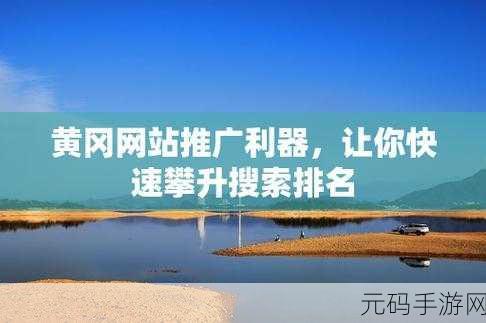 黄冈网站推广利器，让你快速攀升搜索排名

元码手游网